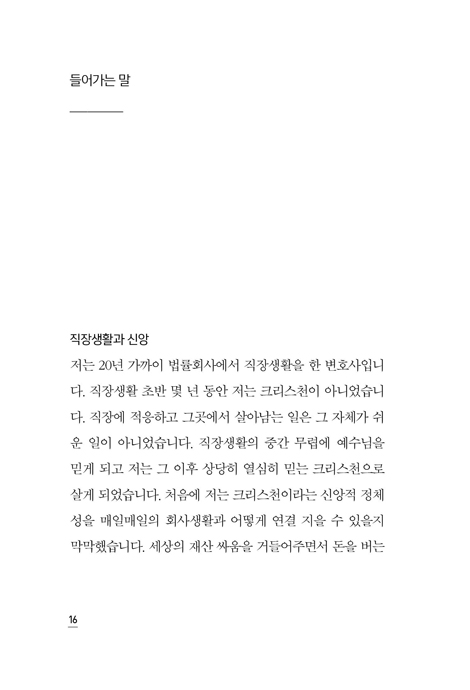 들어가는 말

직장생활과 신앙

저는 20년 가까이 법률회사에서 직장생활을 한 변호사입니다. 직장생활 초반 몇 년 동안 저는 크리스천이 아니었습니다. 직장에 적응하고 그곳에서 살아남는 일은 그 자체가 쉬운 일이 아니었습니다. 직장생활의 중간 무렵에 예수님을 믿게 되고 저는 그 이후 상당히 열심히 믿는 크리스천으로 살게 되었습니다. 처음에 저는 크리스천이라는 신앙적 정체성을 매일매일의 회사생활과 어떻게 연결 지을 수 있을지 막막했습니다. 세상의 재산 싸움을 거들어주면서 돈을 버는

16